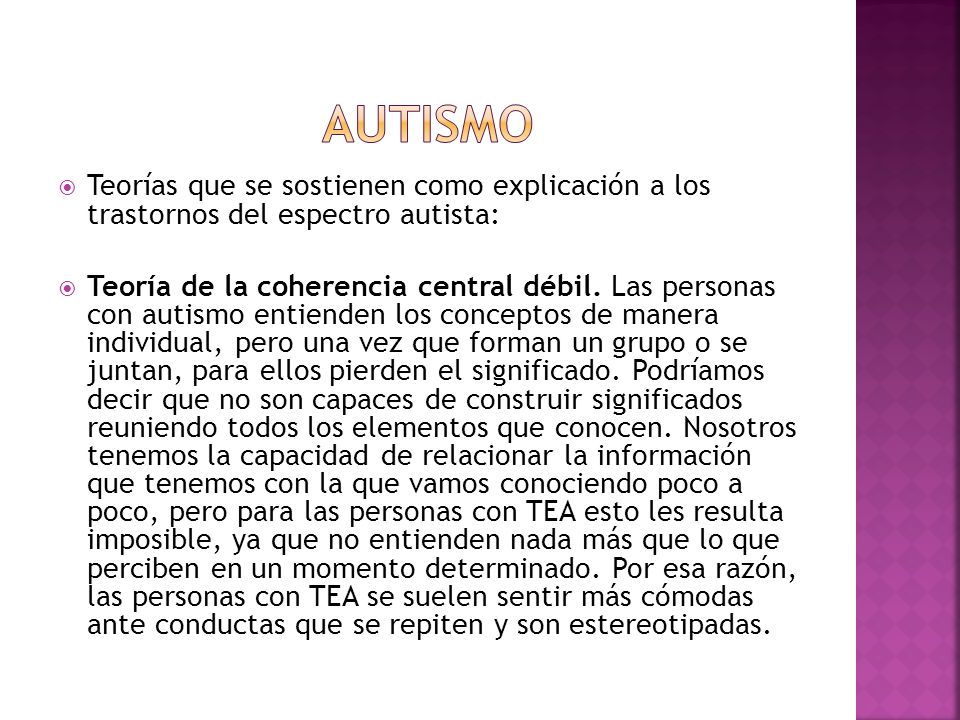 AUTISMO

Teorías que se sostienen como explicación a los trastornos del espectro autista:

Teoría de la coherencia central débil. Las personas con autismo entienden los conceptos de manera individual, pero una vez que forman un grupo o se juntan, para ellos pierden el significado. Podríamos decir que no son capaces de construir significados reuniendo todos los elementos que conocen. Nosotros tenemos la capacidad de relacionar la información que tenemos con la que vamos conociendo poco a poco, pero para las personas con TEA esto les resulta imposible, ya que no entienden nada más que lo que perciben en un momento determinado. Por esa razón, las personas con TEA se suelen sentir más cómodas ante conductas que se repiten y son estereotipadas.